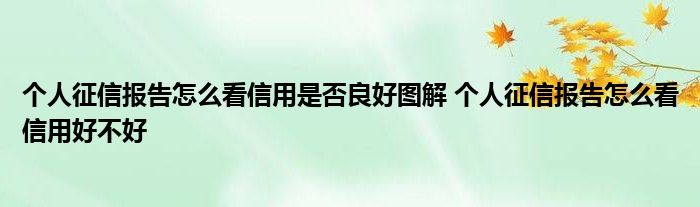 个人征信报告怎么看信用是否良好图解 个人征信报告怎么看信用好不好